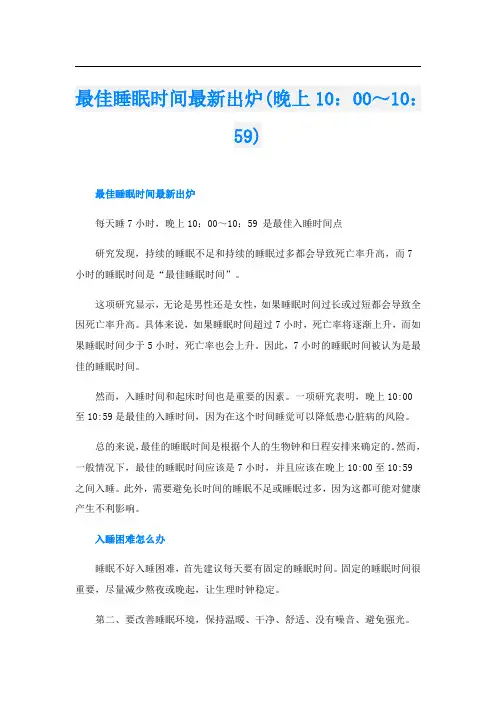 最佳睡眠时间最新出炉(晚上 10：00～10：59)

最佳睡眠时间最新出炉

每天睡 7 小时，晚上 10：00～10：59 是最佳入睡时间点

研究发现，持续的睡眠不足和持续的睡眠过多都会导致死亡率升高，而 7 小时的睡眠时间是“最佳睡眠时间”。

这项研究显示，无论是男性还是女性，如果睡眠时间过长或过短都会导致全因死亡率升高。具体来说，如果睡眠时间超过 7 小时，死亡率将逐渐上升，而如果睡眠时间少于 5 小时，死亡率也会上升。因此，7 小时的睡眠时间被认为是最佳的睡眠时间。

然而，入睡时间和起床时间也是重要的因素。一项研究表明，晚上 10:00 至 10:59 是最佳的入睡时间，因为在这个时间睡觉可以降低患心脏病的风险。

总的来说，最佳的睡眠时间是根据个人的生物钟和日程安排来确定的。然而，一般情况下，最佳的睡眠时间应该是 7 小时，并且应该在晚上 10:00 至 10:59 之间入睡。此外，需要避免长时间的睡眠不足或睡眠过多，因为这都可能对健康产生不利影响。

入睡困难怎么办

睡眠不好入睡困难，首先建议每天要有固定的睡眠时间。固定的睡眠时间很重要，尽量减少熬夜或晚起，让生理时钟稳定。

第二、要改善睡眠环境，保持温暖、干净、舒适、没有噪音、避免强光。